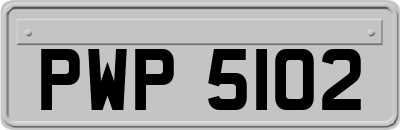 PWP 5102